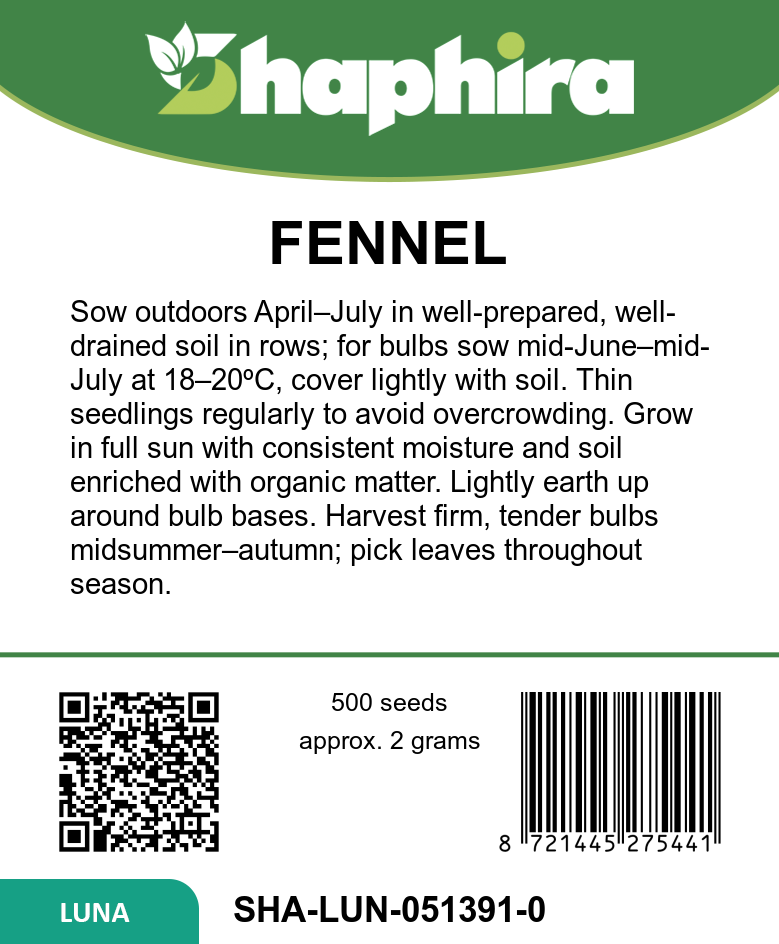 Shaphira

FENNEL

Sow outdoors April–July in well-prepared, well-drained soil in rows; for bulbs sow mid-June–mid-July at 18–20ºC, cover lightly with soil. Thin seedlings regularly to avoid overcrowding. Grow in full sun with consistent moisture and soil enriched with organic matter. Lightly earth up around bulb bases. Harvest firm, tender bulbs midsummer–autumn; pick leaves throughout season.

500 seeds
approx. 2 grams

8 721445 275441

LUNA

SHA-LUN-051391-0